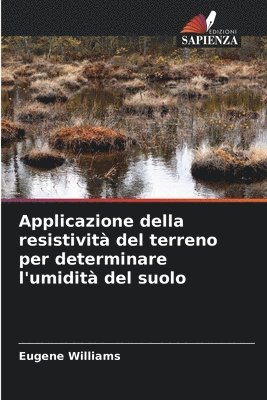 EDIZIONI
SAPIENZA

Applicazione della resistività del terreno per determinare l'umidità del suolo

Eugene Williams